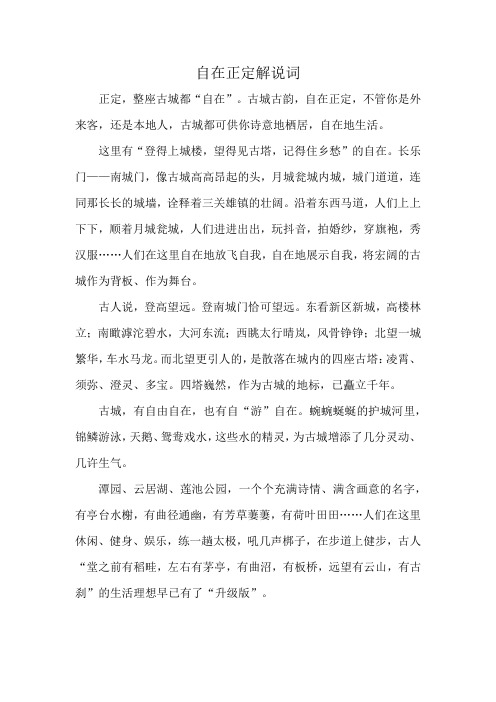 自在正定解说词

正定，整座古城都“自在”。古城古韵，自在正定，不管你是外来客，还是本地人，古城都可供你诗意地栖居，自在地生活。

这里有“登得上城楼，望得见古塔，记得住乡愁”的自在。长乐门——南城门，像古城高高昂起的头，月城瓮城内城，城门道道，连同那长长的城墙，诠释着三关雄镇的壮阔。沿着东西马道，人们上上下下，顺着月城瓮城，人们进进出出，玩抖音，拍婚纱，穿旗袍，秀汉服……人们在这里自在地放飞自我，自在地展示自我，将宏阔的古城作为背板、作为舞台。

古人说，登高望远。登南城门恰可望远。东看新区新城，高楼林立；南瞰滹沱碧水，大河东流；西眺太行晴岚，风骨铮铮；北望一城繁华，车水马龙。而北望更引人的，是散落在城内的四座古塔：凌霄、须弥、澄灵、多宝。四塔巍然，作为古城的地标，已矗立千年。

古城，有自由自在，也有自“游”自在。蜿蜿蜒蜒的护城河里，锦鳞游泳，天鹅、鸳鸯戏水，这些水的精灵，为古城增添了几分灵动、几许生气。

潭园、云居湖、莲池公园，一个个充满诗情、满含画意的名字，有亭台水榭，有曲径通幽，有芳草萋萋，有荷叶田田……人们在这里休闲、健身、娱乐，练一趟太极，吼几声梆子，在步道上健步，古人“堂之前有稻畦，左右有茅亭，有曲沼，有板桥，远望有云山，有古刹”的生活理想早已有了“升级版”。